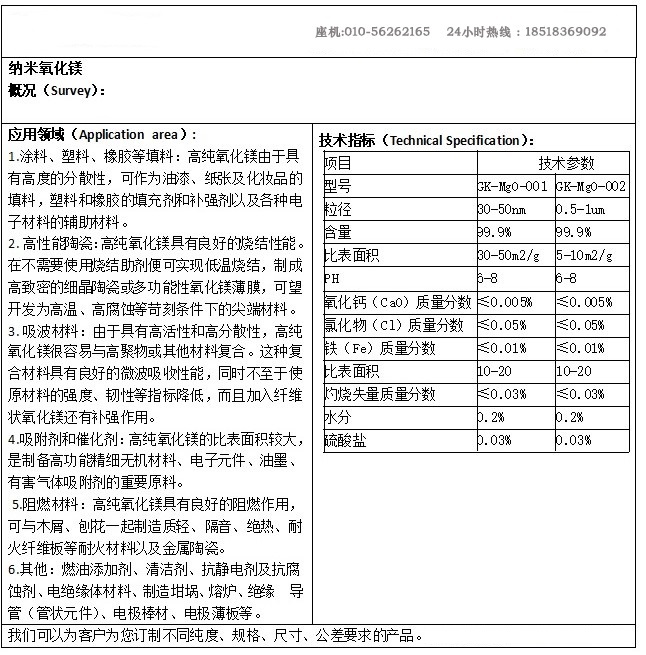 座机:010-56262165　24小时热线：18518369092

纳米氧化镁
概况（Survey）:

应用领域（Application area）:
1.涂料、塑料、橡胶等填料：高纯氧化镁由于具有高度的分散性，可作为油漆、纸张及化妆品的填料，塑料和橡胶的填充剂和补强剂以及各种电子材料的辅助材料。
2.高性能陶瓷：高纯氧化镁具有良好的烧结性能。在不需要使用烧结助剂便可实现低温烧结，制成高致密的细晶陶瓷或多功能性氧化镁薄膜，可望开发为高温、高腐蚀等苛刻条件下的尖端材料。
3.吸波材料：由于具有高活性和高分散性，高纯氧化镁很容易与高聚物或其他材料复合。这种复合材料具有良好的微波吸收性能，同时不至于使原材料的强度、韧性等指标降低，而且加入纤维状氧化镁还有补强作用。
4.吸附剂和催化剂：高纯氧化镁的比表面积较大，是制备高功能精细无机材料、电子元件、油墨、有害气体吸附剂的重要原料。
5.阻燃材料：高纯氧化镁具有良好的阻燃作用，可与木屑、刨花一起制造质轻、隔音、绝热、耐火纤维板等耐火材料以及金属陶瓷。
6.其他：燃油添加剂、清洁剂、抗静电剂及抗腐蚀剂、电绝缘体材料、制造坩埚、熔炉、绝缘 导管（管状元件）、电极棒材、电极薄板等。

技术指标（Technical Specification）:

| 项目 | 技术参数 | |
|---|---|---|
| 型号 | GK-MgO-001 | GK-MgO-002 |
| 粒径 | 30-50nm | 0.5-1um |
| 含量 | 99.9% | 99.9% |
| 比表面积 | 30-50m2/g | 5-10m2/g |
| PH | 6-8 | 6-8 |
| 氧化钙（CaO）质量分数 | ≤0.005% | ≤0.005% |
| 氯化物（Cl）质量分数 | ≤0.05% | ≤0.05% |
| 铁（Fe）质量分数 | ≤0.01% | ≤0.01% |
| 比表面积 | 10-20 | 10-20 |
| 灼烧失量质量分数 | ≤0.03% | ≤0.03% |
| 水分 | 0.2% | 0.2% |
| 硫酸盐 | 0.03% | 0.03% |

我们可以为客户为您订制不同纯度、规格、尺寸、公差要求的产品。